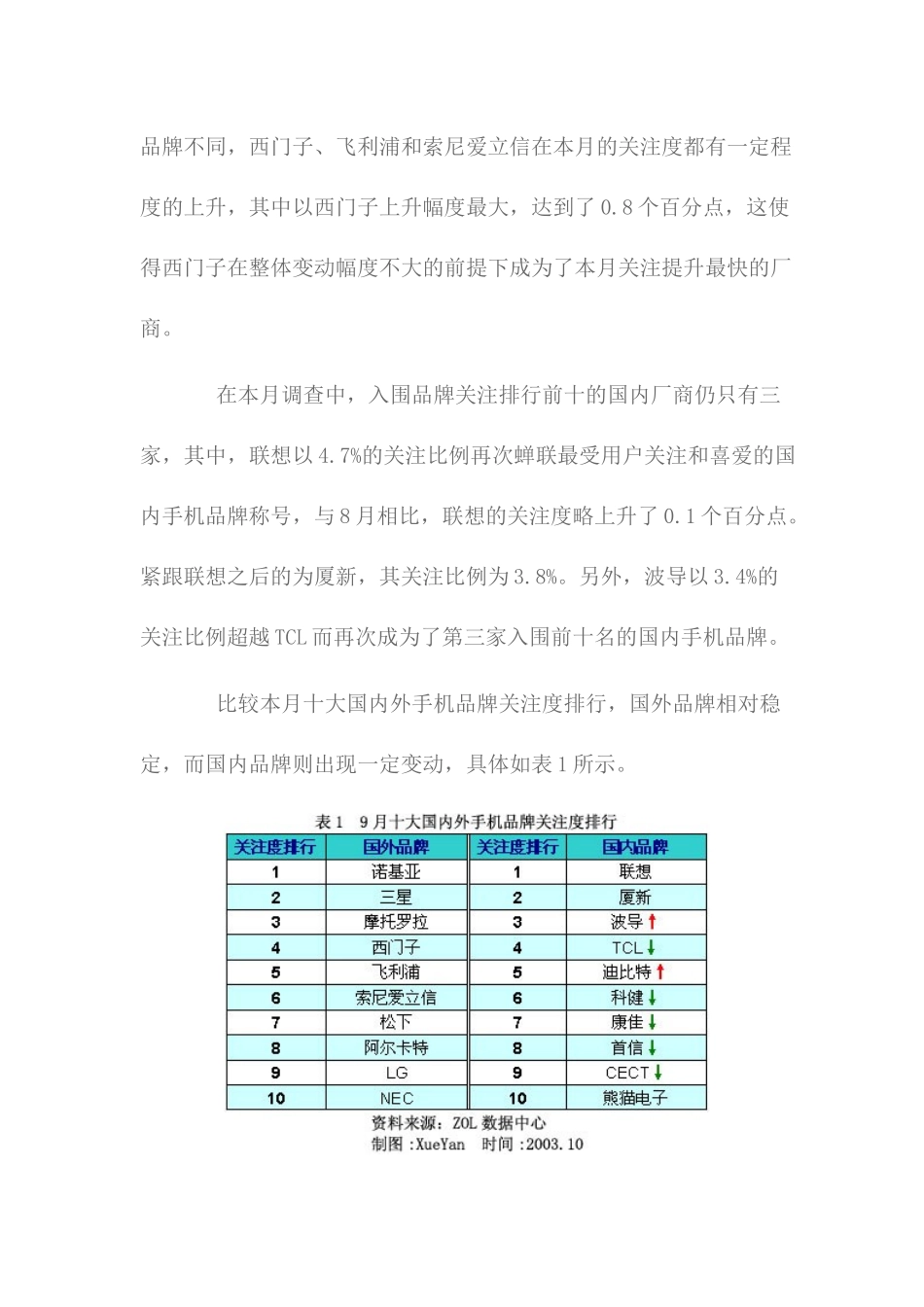 品牌不同，西门子、飞利浦和索尼爱立信在本月的关注度都有一定程度的上升，其中以西门子上升幅度最大，达到了 0.8 个百分点，这使得西门子在整体变动幅度不大的前提下成为了本月关注提升最快的厂商。

在本月调查中，入围品牌关注排行前十的国内厂商仍只有三家，其中，联想以 4.7%的关注比例再次蝉联最受用户关注和喜爱的国内手机品牌称号，与 8 月相比，联想的关注度略上升了 0.1 个百分点。紧跟联想之后的为厦新，其关注比例为 3.8%。另外，波导以 3.4%的关注比例超越 TCL 而再次成为了第三家入围前十名的国内手机品牌。

比较本月十大国内外手机品牌关注度排行，国外品牌相对稳定，而国内品牌则出现一定变动，具体如表 1 所示。

表 1　9 月十大国内外手机品牌关注度排行

| 关注度排行 | 国外品牌 | 关注度排行 | 国内品牌 |
|---|---|---|---|
| 1 | 诺基亚 | 1 | 联想 |
| 2 | 三星 | 2 | 厦新 |
| 3 | 摩托罗拉 | 3 | 波导↑ |
| 4 | 西门子 | 4 | TCL↓ |
| 5 | 飞利浦 | 5 | 迪比特↑ |
| 6 | 索尼爱立信 | 6 | 科健↓ |
| 7 | 松下 | 7 | 康佳↓ |
| 8 | 阿尔卡特 | 8 | 首信↓ |
| 9 | LG | 9 | CECT↓ |
| 10 | NEC | 10 | 熊猫电子 |

资料来源：ZOL 数据中心
制图：XueYan　时间：2003.10